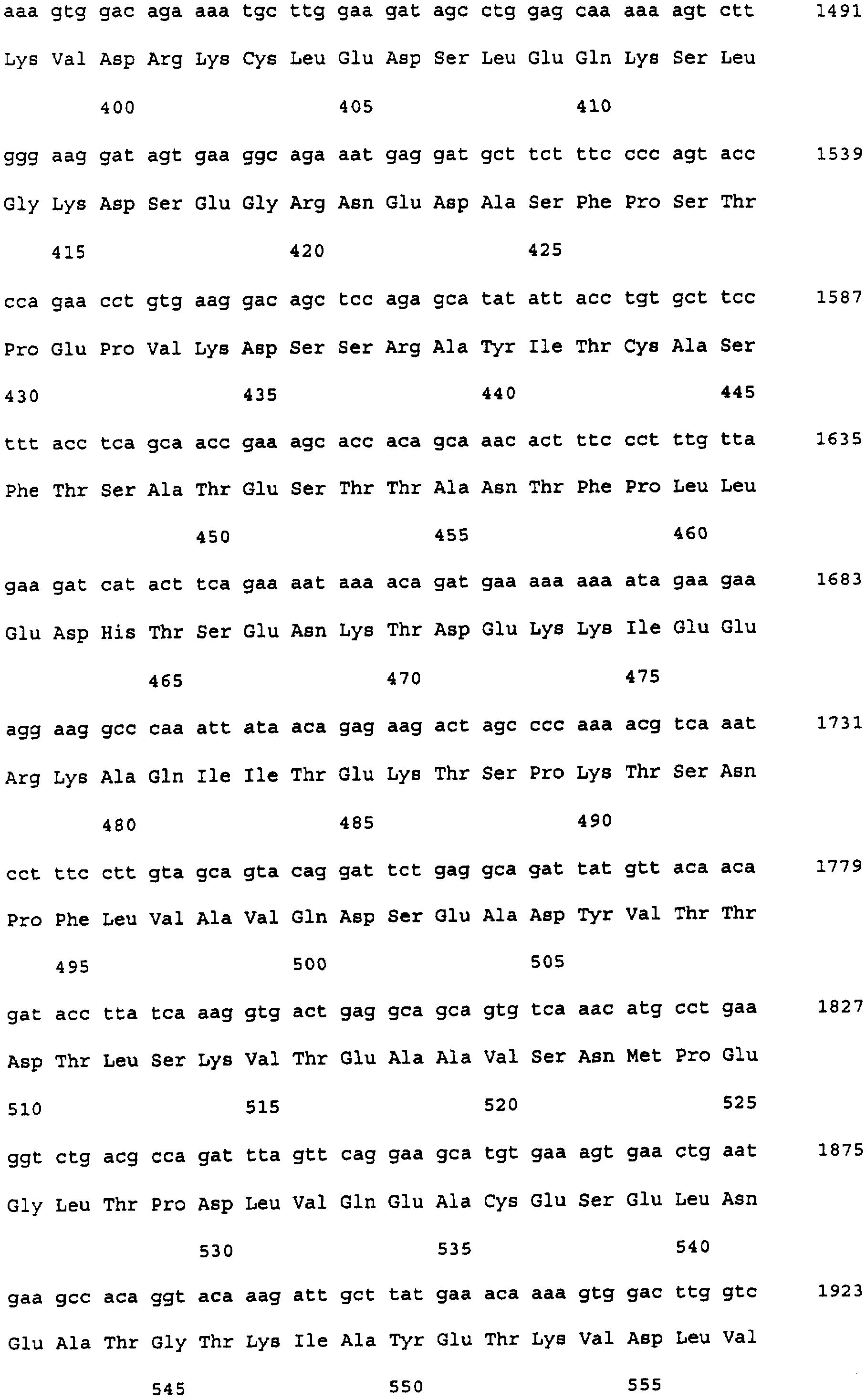 aaa gtg gac aga aaa tgc ttg gaa gat agc ctg gag caa aaa agt ctt 1491

Lys Val Asp Arg Lys Cys Leu Glu Asp Ser Leu Glu Gln Lys Ser Leu

400 405 410

ggg aag gat agt gaa ggc aga aat gag gat gct tct ttc ccc agt acc 1539

Gly Lys Asp Ser Glu Gly Arg Asn Glu Asp Ala Ser Phe Pro Ser Thr

415 420 425

cca gaa cct gtg aag gac agc tcc aga gca tat att acc tgt gct tcc 1587

Pro Glu Pro Val Lys Asp Ser Ser Arg Ala Tyr Ile Thr Cys Ala Ser

430 435 440 445

ttt acc tca gca acc gaa agc acc aca gca aac act ttc cct ttg tta 1635

Phe Thr Ser Ala Thr Glu Ser Thr Thr Ala Asn Thr Phe Pro Leu Leu

450 455 460

gaa gat cat act tca gaa aat aaa aca gat gaa aaa aaa ata gaa gaa 1683

Glu Asp His Thr Ser Glu Asn Lys Thr Asp Glu Lys Lys Ile Glu Glu

465 470 475

agg aag gcc caa att ata aca gag aag act agc ccc aaa acg tca aat 1731

Arg Lys Ala Gln Ile Ile Thr Glu Lys Thr Ser Pro Lys Thr Ser Asn

480 485 490

cct ttc ctt gta gca gta cag gat tct gag gca gat tat gtt aca aca 1779

Pro Phe Leu Val Ala Val Gln Asp Ser Glu Ala Asp Tyr Val Thr Thr

495 500 505

gat acc tta tca aag gtg act gag gca gca gtg tca aac atg cct gaa 1827

Asp Thr Leu Ser Lys Val Thr Glu Ala Ala Val Ser Asn Met Pro Glu

510 515 520 525

ggt ctg acg cca gat tta gtt cag gaa gca tgt gaa agt gaa ctg aat 1875

Gly Leu Thr Pro Asp Leu Val Gln Glu Ala Cys Glu Ser Glu Leu Asn

530 535 540

gaa gcc aca ggt aca aag att gct tat gaa aca aaa gtg gac ttg gtc 1923

Glu Ala Thr Gly Thr Lys Ile Ala Tyr Glu Thr Lys Val Asp Leu Val

545 550 555